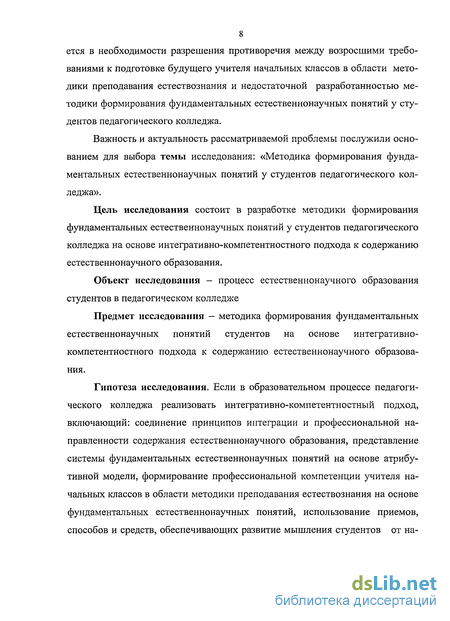 8

ется в необходимости разрешения противоречия между возросшими требованиями к подготовке будущего учителя начальных классов в области методики преподавания естествознания и недостаточной разработанностью методики формирования фундаментальных естественнонаучных понятий у студентов педагогического колледжа.

Важность и актуальность рассматриваемой проблемы послужили основанием для выбора темы исследования: «Методика формирования фундаментальных естественнонаучных понятий у студентов педагогического колледжа».

Цель исследования состоит в разработке методики формирования фундаментальных естественнонаучных понятий у студентов педагогического колледжа на основе интегративно-компетентностного подхода к содержанию естественнонаучного образования.

Объект исследования – процесс естественнонаучного образования студентов в педагогическом колледже

Предмет исследования – методика формирования фундаментальных естественнонаучных понятий студентов на основе интегративно-компетентностного подхода к содержанию естественнонаучного образования.

Гипотеза исследования. Если в образовательном процессе педагогического колледжа реализовать интегративно-компетентностный подход, включающий: соединение принципов интеграции и профессиональной направленности содержания естественнонаучного образования, представление системы фундаментальных естественнонаучных понятий на основе атрибутивной модели, формирование профессиональной компетенции учителя начальных классов в области методики преподавания естествознания на основе фундаментальных естественнонаучных понятий, использование приемов, способов и средств, обеспечивающих развитие мышления студентов от на-

dsLib.net
библиотека диссертаций